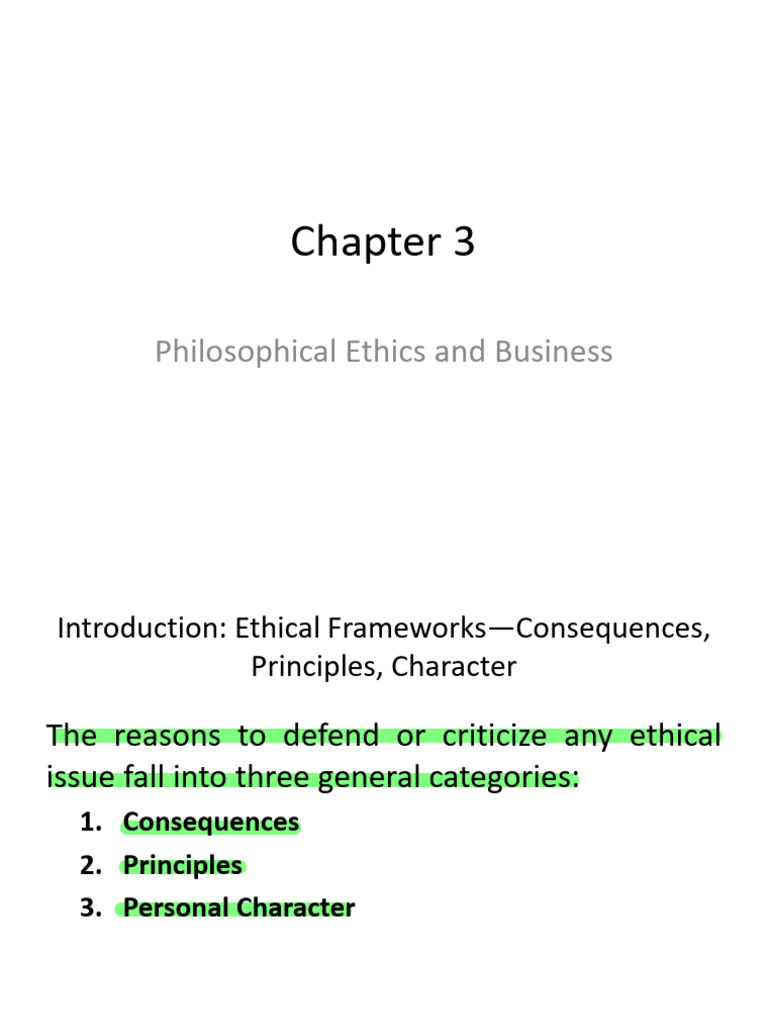 Chapter 3

Philosophical Ethics and Business

Introduction: Ethical Frameworks—Consequences, Principles, Character

The reasons to defend or criticize any ethical issue fall into three general categories:

1. Consequences
2. Principles
3. Personal Character